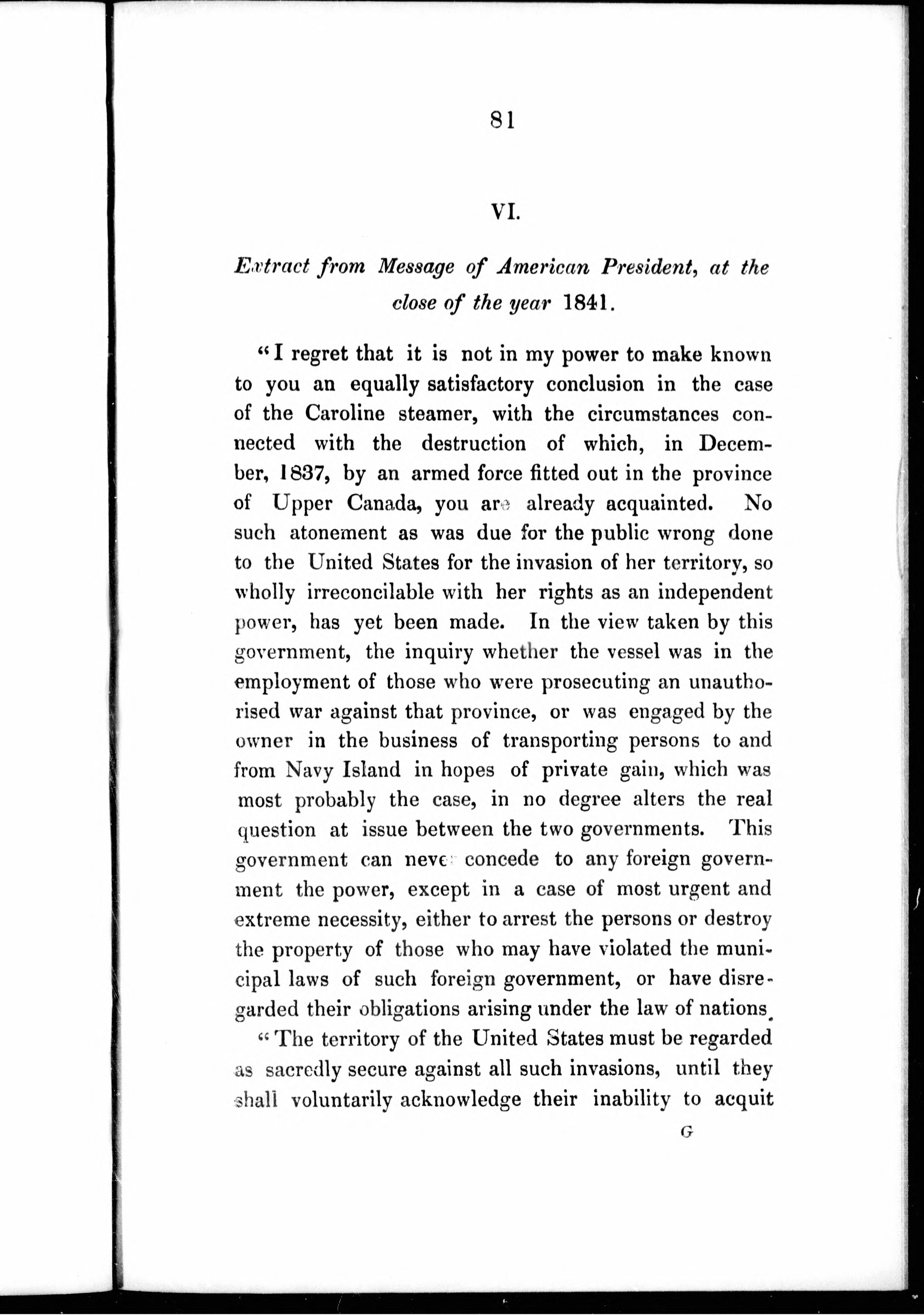 81

VI.

Extract from Message of American President, at the close of the year 1841.

"I regret that it is not in my power to make known to you an equally satisfactory conclusion in the case of the Caroline steamer, with the circumstances connected with the destruction of which, in December, 1837, by an armed force fitted out in the province of Upper Canada, you are already acquainted. No such atonement as was due for the public wrong done to the United States for the invasion of her territory, so wholly irreconcilable with her rights as an independent power, has yet been made. In the view taken by this government, the inquiry whether the vessel was in the employment of those who were prosecuting an unauthorised war against that province, or was engaged by the owner in the business of transporting persons to and from Navy Island in hopes of private gain, which was most probably the case, in no degree alters the real question at issue between the two governments. This government can never concede to any foreign government the power, except in a case of most urgent and extreme necessity, either to arrest the persons or destroy the property of those who may have violated the municipal laws of such foreign government, or have disregarded their obligations arising under the law of nations.

"The territory of the United States must be regarded as sacredly secure against all such invasions, until they shall voluntarily acknowledge their inability to acquit

G